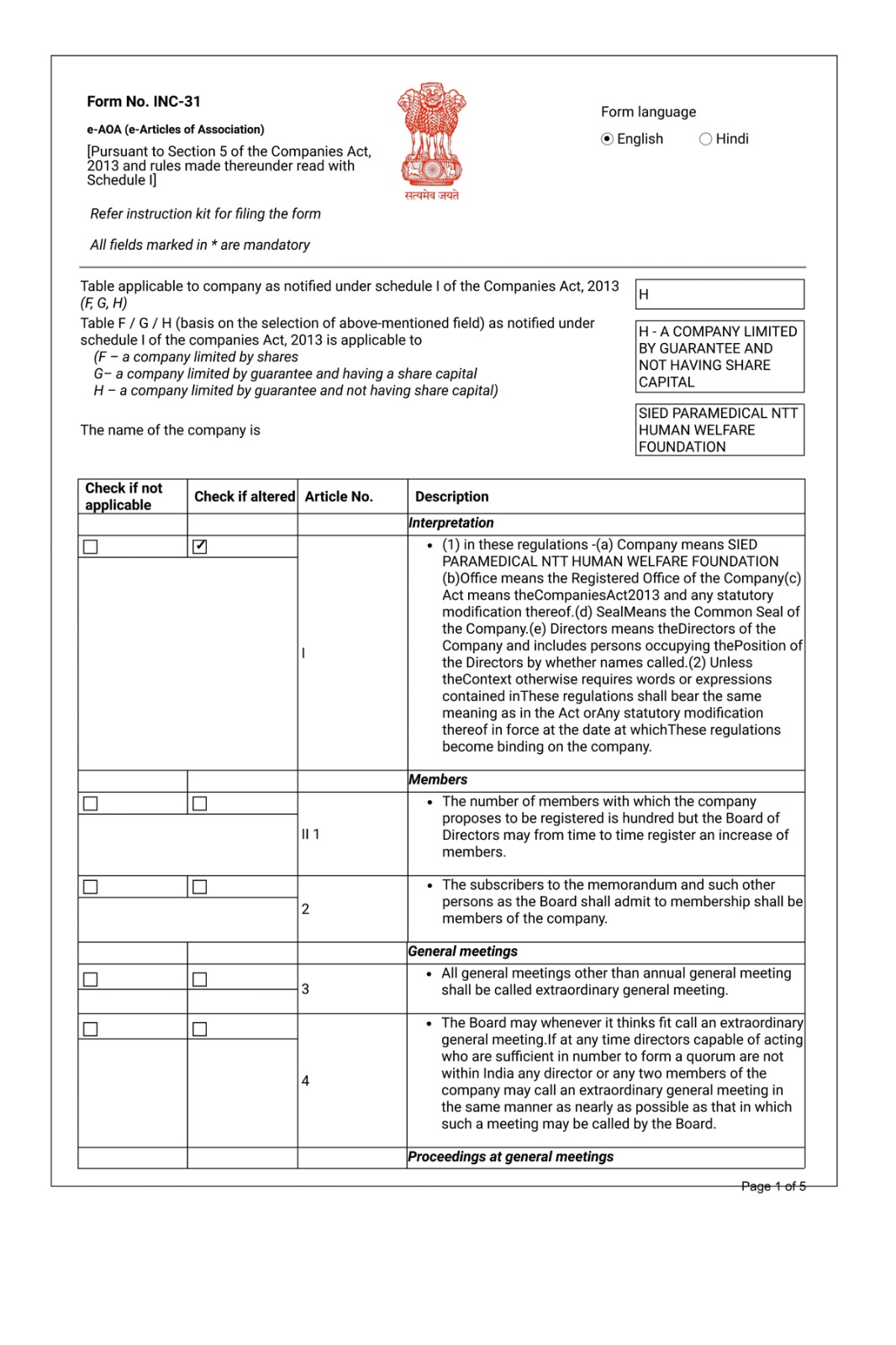 Form No. INC-31

e-AOA (e-Articles of Association)

[Pursuant to Section 5 of the Companies Act, 2013 and rules made thereunder read with Schedule I]

सत्यमेव जयते

Form language
English Hindi

Refer instruction kit for filing the form

All fields marked in * are mandatory

Table applicable to company as notified under schedule I of the Companies Act, 2013 (F, G, H)

H

Table F / G / H (basis on the selection of above-mentioned field) as notified under schedule I of the companies Act, 2013 is applicable to
(F – a company limited by shares
G– a company limited by guarantee and having a share capital
H – a company limited by guarantee and not having share capital)

H - A COMPANY LIMITED BY GUARANTEE AND NOT HAVING SHARE CAPITAL

The name of the company is

SIED PARAMEDICAL NTT HUMAN WELFARE FOUNDATION

| Check if not applicable | Check if altered | Article No. | Description |
|---|---|---|---|
| | | | Interpretation |
| ☐ | ☑ | I | • (1) in these regulations -(a) Company means SIED PARAMEDICAL NTT HUMAN WELFARE FOUNDATION (b)Office means the Registered Office of the Company(c) Act means theCompaniesAct2013 and any statutory modification thereof.(d) SealMeans the Common Seal of the Company.(e) Directors means theDirectors of the Company and includes persons occupying thePosition of the Directors by whether names called.(2) Unless theContext otherwise requires words or expressions contained inThese regulations shall bear the same meaning as in the Act orAny statutory modification thereof in force at the date at whichThese regulations become binding on the company. |
| | | | Members |
| ☐ | ☐ | II 1 | • The number of members with which the company proposes to be registered is hundred but the Board of Directors may from time to time register an increase of members. |
| ☐ | ☐ | 2 | • The subscribers to the memorandum and such other persons as the Board shall admit to membership shall be members of the company. |
| | | | General meetings |
| ☐ | ☐ | 3 | • All general meetings other than annual general meeting shall be called extraordinary general meeting. |
| ☐ | ☐ | 4 | • The Board may whenever it thinks fit call an extraordinary general meeting.If at any time directors capable of acting who are sufficient in number to form a quorum are not within India any director or any two members of the company may call an extraordinary general meeting in the same manner as nearly as possible as that in which such a meeting may be called by the Board. |
| | | | Proceedings at general meetings |

Page 1 of 5